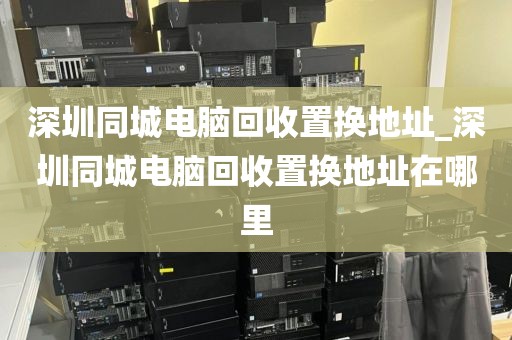 深圳同城电脑回收置换地址_深圳同城电脑回收置换地址在哪里